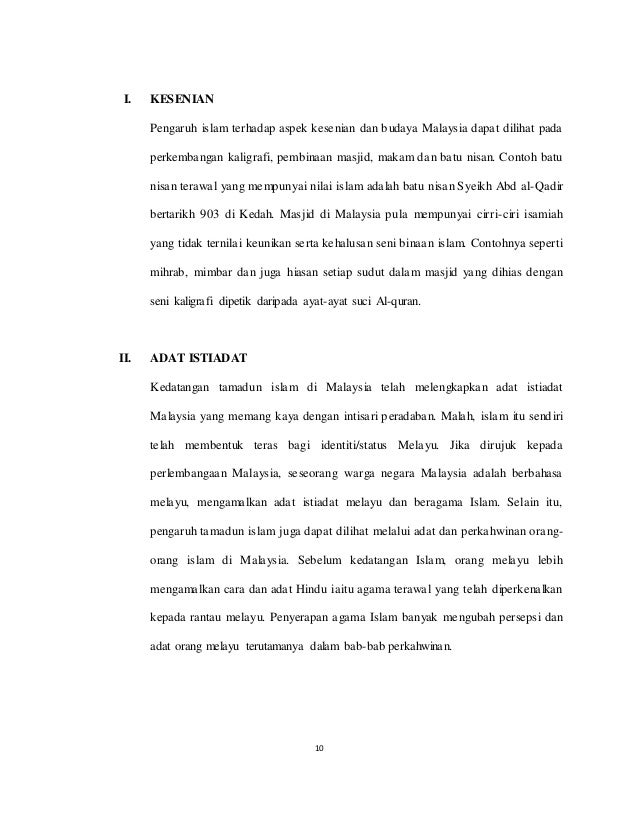 I. KESENIAN

Pengaruh islam terhadap aspek kesenian dan budaya Malaysia dapat dilihat pada perkembangan kaligrafi, pembinaan masjid, makam dan batu nisan. Contoh batu nisan terawal yang mempunyai nilai islam adalah batu nisan Syeikh Abd al-Qadir bertarikh 903 di Kedah. Masjid di Malaysia pula mempunyai cirri-ciri isamiah yang tidak ternilai keunikan serta kehalusan seni binaan islam. Contohnya seperti mihrab, mimbar dan juga hiasan setiap sudut dalam masjid yang dihias dengan seni kaligrafi dipetik daripada ayat-ayat suci Al-quran.

II. ADAT ISTIADAT

Kedatangan tamadun islam di Malaysia telah melengkapkan adat istiadat Malaysia yang memang kaya dengan intisari peradaban. Malah, islam itu sendiri telah membentuk teras bagi identiti/status Melayu. Jika dirujuk kepada perlembangaan Malaysia, seseorang warga negara Malaysia adalah berbahasa melayu, mengamalkan adat istiadat melayu dan beragama Islam. Selain itu, pengaruh tamadun islam juga dapat dilihat melalui adat dan perkahwinan orang-orang islam di Malaysia. Sebelum kedatangan Islam, orang melayu lebih mengamalkan cara dan adat Hindu iaitu agama terawal yang telah diperkenalkan kepada rantau melayu. Penyerapan agama Islam banyak mengubah persepsi dan adat orang melayu terutamanya dalam bab-bab perkahwinan.

10